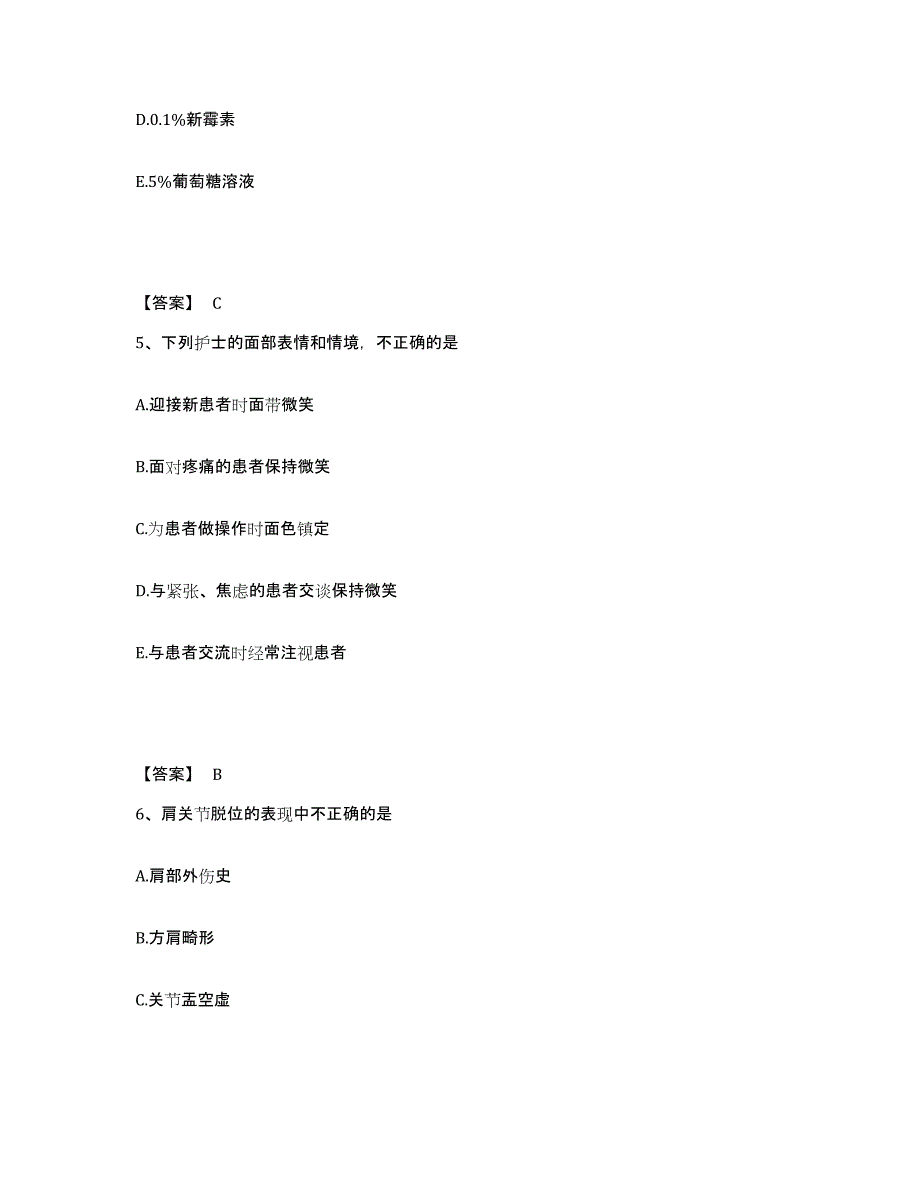 D.0.1%新霉素

E.5%葡萄糖溶液

【答案】 C

5、下列护士的面部表情和情境，不正确的是

A.迎接新患者时面带微笑

B.面对疼痛的患者保持微笑

C.为患者做操作时面色镇定

D.与紧张、焦虑的患者交谈保持微笑

E.与患者交流时经常注视患者

【答案】 B

6、肩关节脱位的表现中不正确的是

A.肩部外伤史

B.方肩畸形

C.关节盂空虚